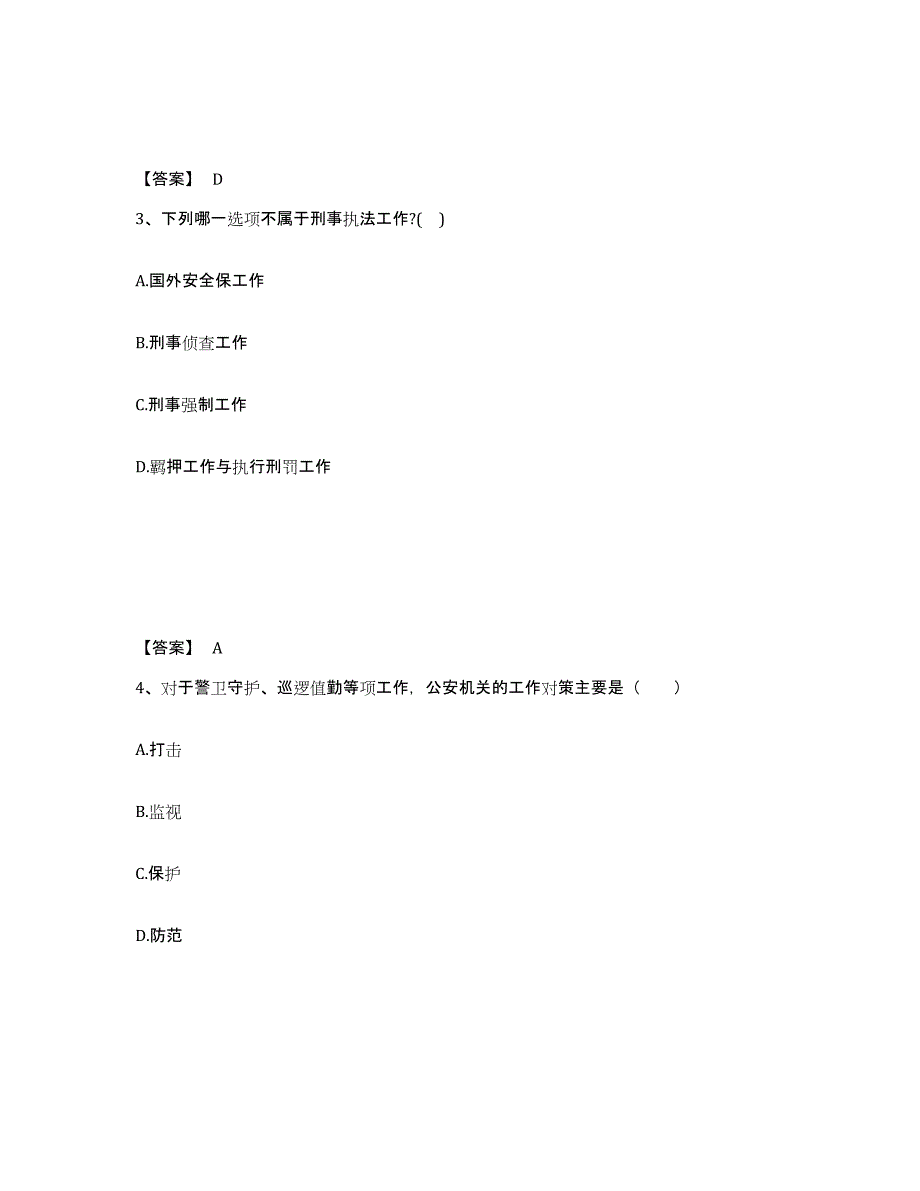 【答案】 D

3、下列哪一选项不属于刑事执法工作?( )

A.国外安全保工作

B.刑事侦查工作

C.刑事强制工作

D.羁押工作与执行刑罚工作

【答案】 A

4、对于警卫守护、巡逻值勤等项工作，公安机关的工作对策主要是（　　）

A.打击

B.监视

C.保护

D.防范